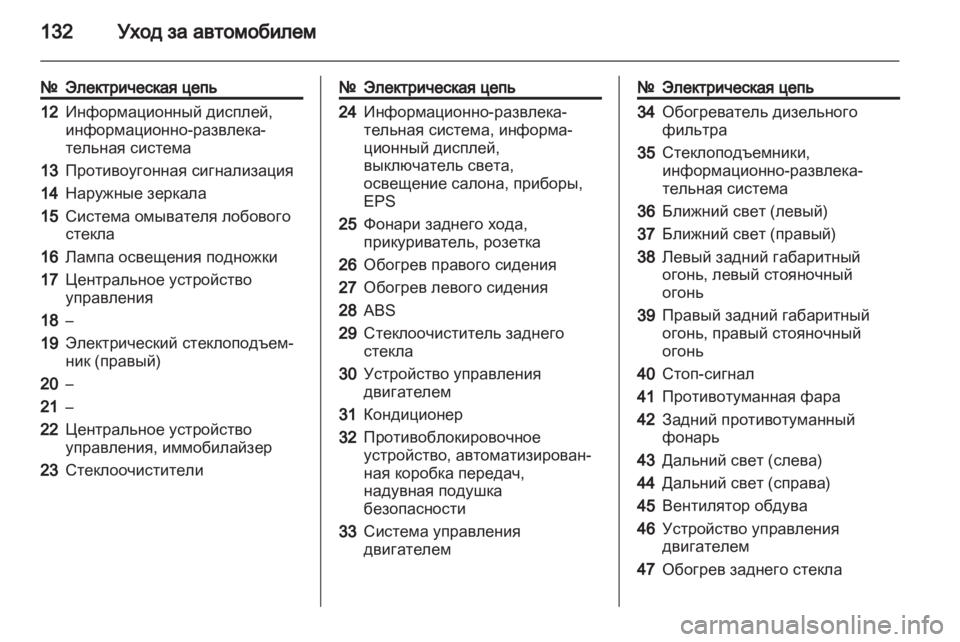 132 Уход за автомобилем

| № | Электрическая цепь |
|---|---|
| 12 | Информационный дисплей, информационно-развлекательная система |
| 13 | Противоугонная сигнализация |
| 14 | Наружные зеркала |
| 15 | Система омывателя лобового стекла |
| 16 | Лампа освещения подножки |
| 17 | Центральное устройство управления |
| 18 | – |
| 19 | Электрический стеклоподъемник (правый) |
| 20 | – |
| 21 | – |
| 22 | Центральное устройство управления, иммобилайзер |
| 23 | Стеклоочистители |

| № | Электрическая цепь |
|---|---|
| 24 | Информационно-развлекательная система, информационный дисплей, выключатель света, освещение салона, приборы, EPS |
| 25 | Фонари заднего хода, прикуриватель, розетка |
| 26 | Обогрев правого сидения |
| 27 | Обогрев левого сидения |
| 28 | ABS |
| 29 | Стеклоочиститель заднего стекла |
| 30 | Устройство управления двигателем |
| 31 | Кондиционер |
| 32 | Противоблокировочное устройство, автоматизированная коробка передач, надувная подушка безопасности |
| 33 | Система управления двигателем |

| № | Электрическая цепь |
|---|---|
| 34 | Обогреватель дизельного фильтра |
| 35 | Стеклоподъемники, информационно-развлекательная система |
| 36 | Ближний свет (левый) |
| 37 | Ближний свет (правый) |
| 38 | Левый задний габаритный огонь, левый стояночный огонь |
| 39 | Правый задний габаритный огонь, правый стояночный огонь |
| 40 | Стоп-сигнал |
| 41 | Противотуманная фара |
| 42 | Задний противотуманный фонарь |
| 43 | Дальний свет (слева) |
| 44 | Дальний свет (справа) |
| 45 | Вентилятор обдува |
| 46 | Устройство управления двигателем |
| 47 | Обогрев заднего стекла |

carmanualsonline.info